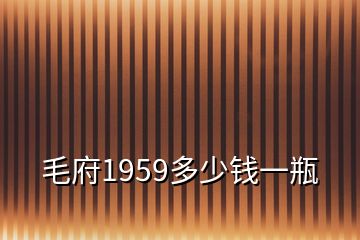 毛府1959多少钱一瓶